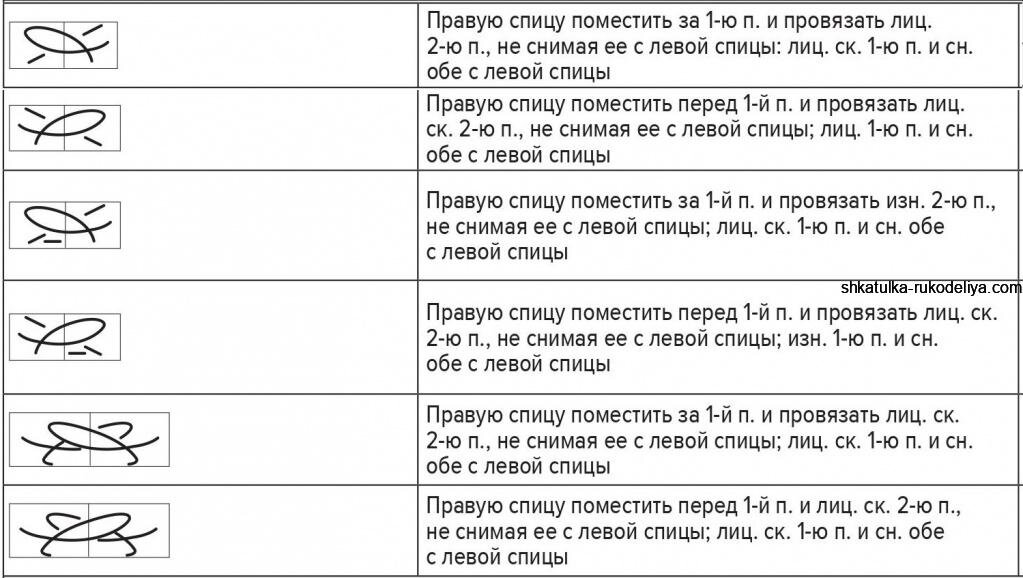 | | |
|---|---|
| | Правую спицу поместить за 1-ю п. и провязать лиц. 2-ю п., не снимая ее с левой спицы: лиц. ск. 1-ю п. и сн. обе с левой спицы |
| | Правую спицу поместить перед 1-й п. и провязать лиц. ск. 2-ю п., не снимая ее с левой спицы; лиц. 1-ю п. и сн. обе с левой спицы |
| | Правую спицу поместить за 1-й п. и провязать изн. 2-ю п., не снимая ее с левой спицы; лиц. ск. 1-ю п. и сн. обе с левой спицы |
| | Правую спицу поместить перед 1-й п. и провязать лиц. ск. 2-ю п., не снимая ее с левой спицы; изн. 1-ю п. и сн. обе с левой спицы |
| | Правую спицу поместить за 1-й п. и провязать лиц. ск. 2-ю п., не снимая ее с левой спицы; лиц. ск. 1-ю п. и сн. обе с левой спицы |
| | Правую спицу поместить перед 1-й п. и лиц. ск. 2-ю п., не снимая ее с левой спицы; лиц. ск. 1-ю п. и сн. обе с левой спицы |

shkatulka-rukodeliya.com